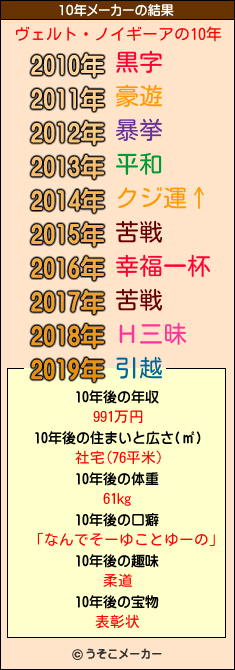 10年メーカーの結果

ヴェルト・ノイギーアの10年

2010年 黒字
2011年 豪遊
2012年 暴挙
2013年 平和
2014年 クジ運↑
2015年 苦戦
2016年 幸福一杯
2017年 苦戦
2018年 H三昧
2019年 引越

10年後の年収
991万円
10年後の住まいと広さ(㎡)
社宅(76平米)
10年後の体重
61kg
10年後の口癖
「なんでそーゆことゆーの」
10年後の趣味
柔道
10年後の宝物
表彰状

© うそこメーカー